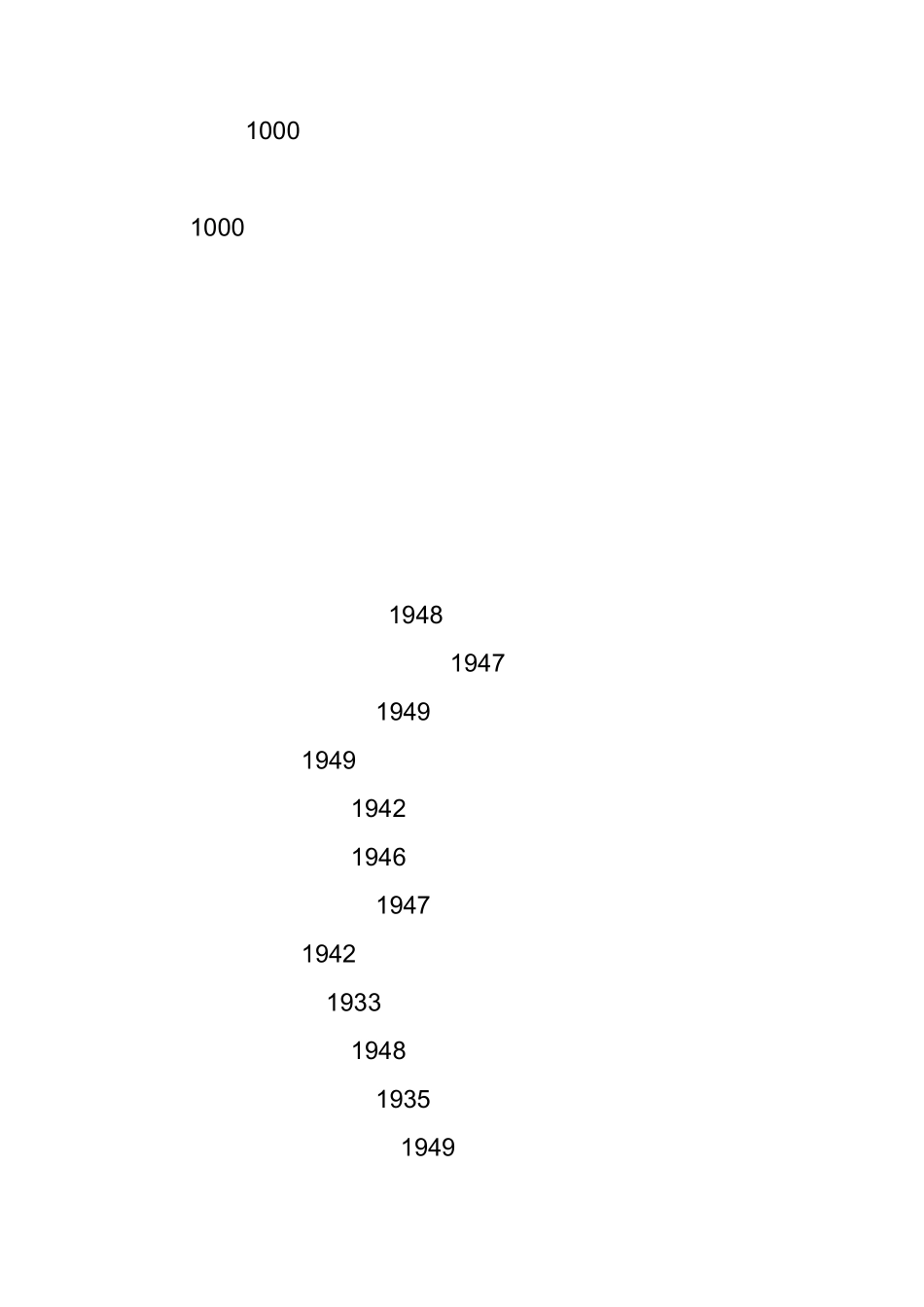 1000

1000

1948

1947

1949

1949

1942

1946

1947

1942

1933

1948

1935

1949